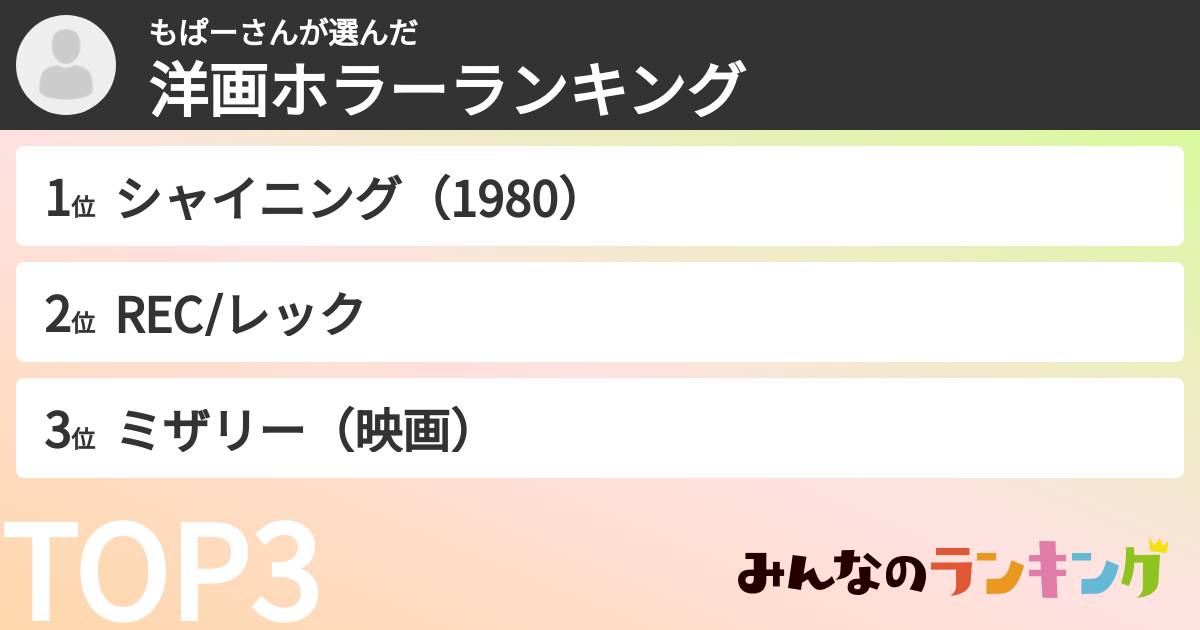 もぱーさんが選んだ
洋画ホラーランキング

1位 シャイニング（1980）

2位 REC/レック

3位 ミザリー（映画）

TOP3

みんなのランキング